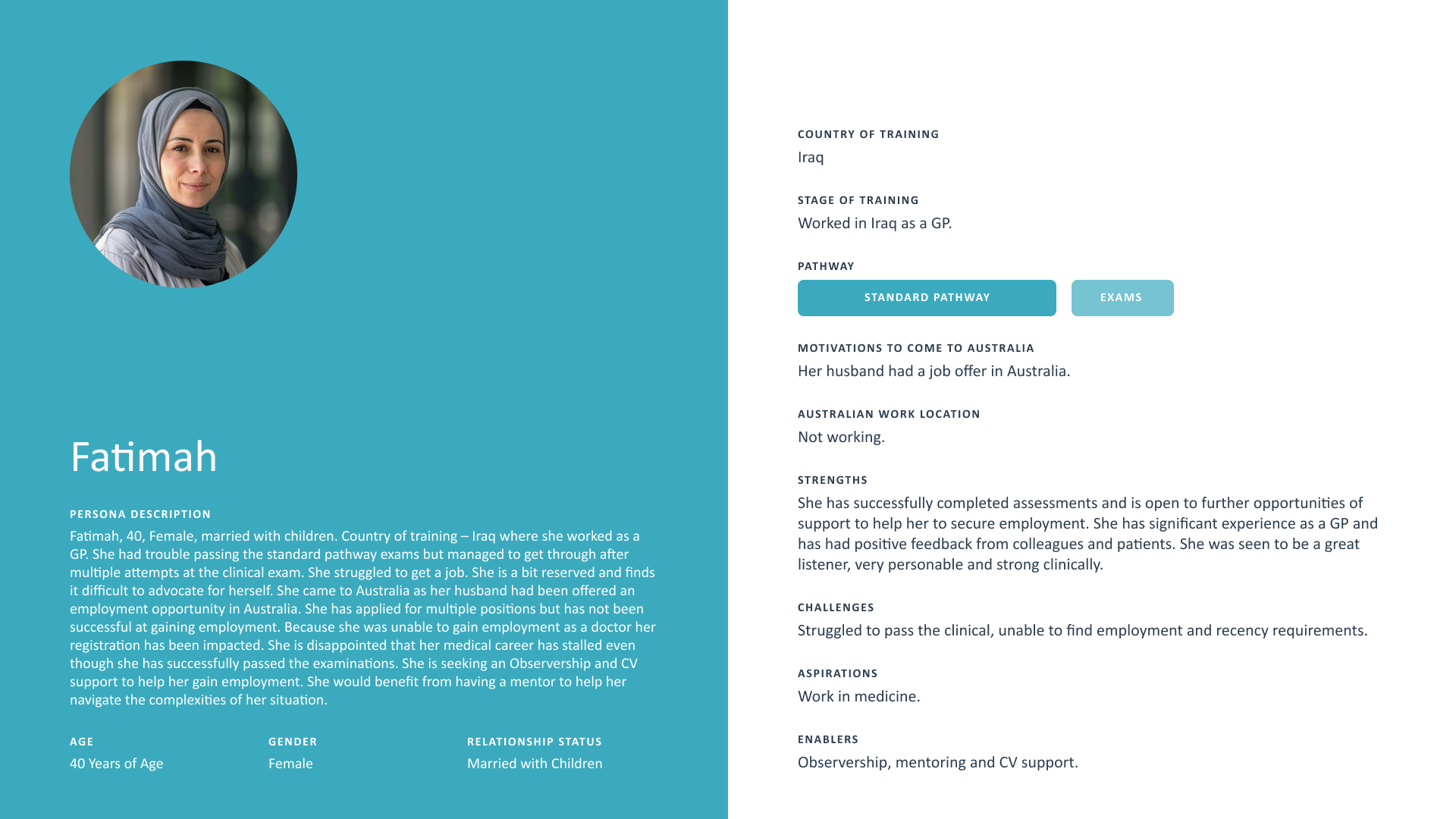 Fatimah

PERSONA DESCRIPTION

Fatimah, 40, Female, married with children. Country of training – Iraq where she worked as a GP. She had trouble passing the standard pathway exams but managed to get through after multiple attempts at the clinical exam. She struggled to get a job. She is a bit reserved and finds it difficult to advocate for herself. She came to Australia as her husband had been offered an employment opportunity in Australia. She has applied for multiple positions but has not been successful at gaining employment. Because she was unable to gain employment as a doctor her registration has been impacted. She is disappointed that her medical career has stalled even though she has successfully passed the examinations. She is seeking an Observership and CV support to help her gain employment. She would benefit from having a mentor to help her navigate the complexities of her situation.

AGE
40 Years of Age

GENDER
Female

RELATIONSHIP STATUS
Married with Children

COUNTRY OF TRAINING
Iraq

STAGE OF TRAINING
Worked in Iraq as a GP.

PATHWAY
STANDARD PATHWAY
EXAMS

MOTIVATIONS TO COME TO AUSTRALIA
Her husband had a job offer in Australia.

AUSTRALIAN WORK LOCATION
Not working.

STRENGTHS
She has successfully completed assessments and is open to further opportunities of support to help her to secure employment. She has significant experience as a GP and has had positive feedback from colleagues and patients. She was seen to be a great listener, very personable and strong clinically.

CHALLENGES
Struggled to pass the clinical, unable to find employment and recency requirements.

ASPIRATIONS
Work in medicine.

ENABLERS
Observership, mentoring and CV support.